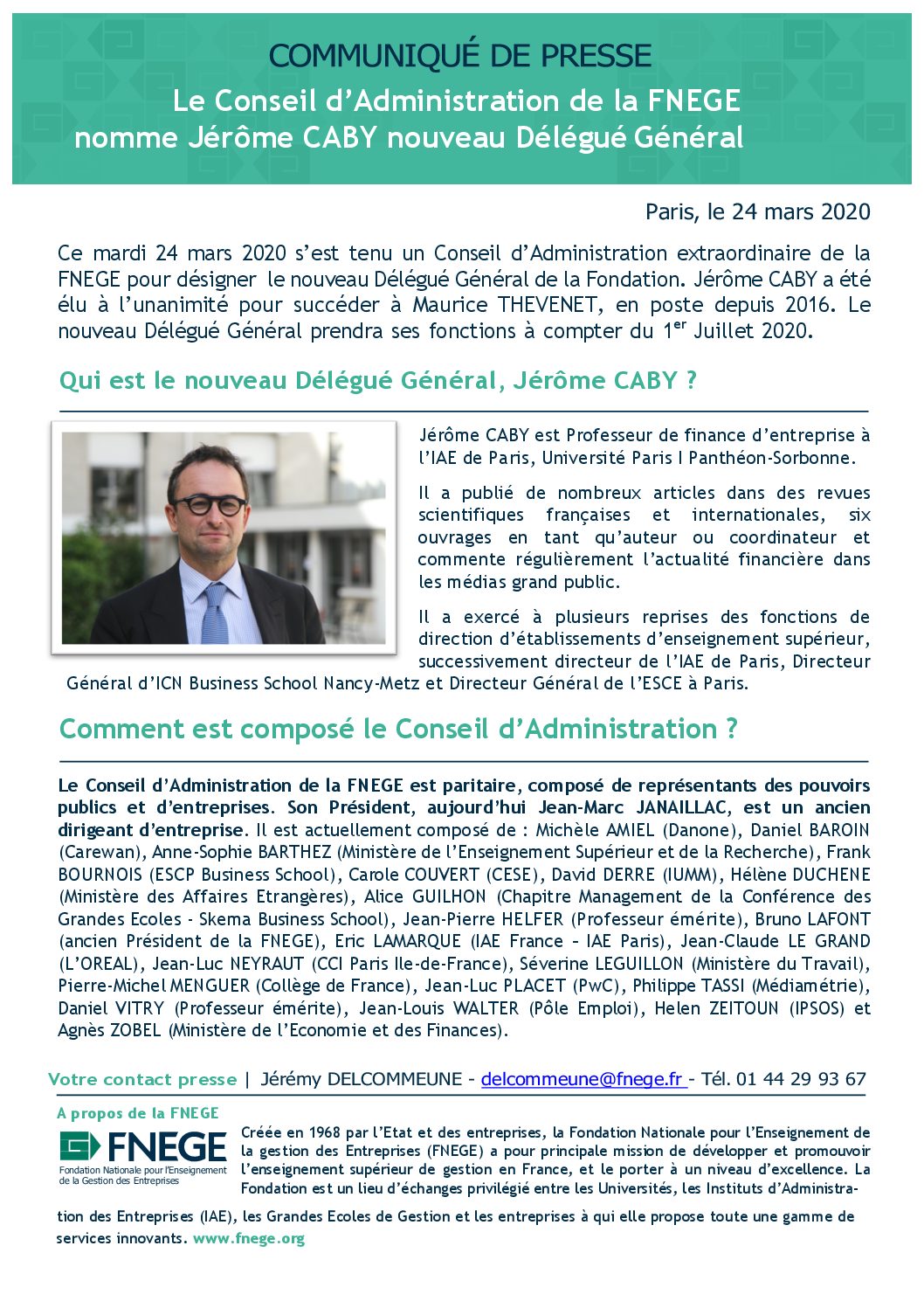 COMMUNIQUÉ DE PRESSE
Le Conseil d'Administration de la FNEGE nomme Jérôme CABY nouveau Délégué Général

Paris, le 24 mars 2020

Ce mardi 24 mars 2020 s'est tenu un Conseil d'Administration extraordinaire de la FNEGE pour désigner le nouveau Délégué Général de la Fondation. Jérôme CABY a été élu à l'unanimité pour succéder à Maurice THEVENET, en poste depuis 2016. Le nouveau Délégué Général prendra ses fonctions à compter du 1$^{er}$ Juillet 2020.

Qui est le nouveau Délégué Général, Jérôme CABY ?

Jérôme CABY est Professeur de finance d'entreprise à l'IAE de Paris, Université Paris I Panthéon-Sorbonne.

Il a publié de nombreux articles dans des revues scientifiques françaises et internationales, six ouvrages en tant qu'auteur ou coordinateur et commente régulièrement l'actualité financière dans les médias grand public.

Il a exercé à plusieurs reprises des fonctions de direction d'établissements d'enseignement supérieur, successivement directeur de l'IAE de Paris, Directeur Général d'ICN Business School Nancy-Metz et Directeur Général de l'ESCE à Paris.

Comment est composé le Conseil d'Administration ?

Le Conseil d'Administration de la FNEGE est paritaire, composé de représentants des pouvoirs publics et d'entreprises. Son Président, aujourd'hui Jean-Marc JANAILLAC, est un ancien dirigeant d'entreprise. Il est actuellement composé de : Michèle AMIEL (Danone), Daniel BAROIN (Carewan), Anne-Sophie BARTHEZ (Ministère de l'Enseignement Supérieur et de la Recherche), Frank BOURNOIS (ESCP Business School), Carole COUVERT (CESE), David DERRE (IUMM), Hélène DUCHENE (Ministère des Affaires Etrangères), Alice GUILHON (Chapitre Management de la Conférence des Grandes Ecoles - Skema Business School), Jean-Pierre HELFER (Professeur émérite), Bruno LAFONT (ancien Président de la FNEGE), Eric LAMARQUE (IAE France – IAE Paris), Jean-Claude LE GRAND (L'OREAL), Jean-Luc NEYRAUT (CCI Paris Ile-de-France), Séverine LEGUILLON (Ministère du Travail), Pierre-Michel MENGUER (Collège de France), Jean-Luc PLACET (PwC), Philippe TASSI (Médiamétrie), Daniel VITRY (Professeur émérite), Jean-Louis WALTER (Pôle Emploi), Helen ZEITOUN (IPSOS) et Agnès ZOBEL (Ministère de l'Economie et des Finances).

Votre contact presse | Jérémy DELCOMMEUNE – delcommeune@fnege.fr – Tél. 01 44 29 93 67

A propos de la FNEGE

FNEGE
Fondation Nationale pour l'Enseignement de la Gestion des Entreprises

Créée en 1968 par l'Etat et des entreprises, la Fondation Nationale pour l'Enseignement de la gestion des Entreprises (FNEGE) a pour principale mission de développer et promouvoir l'enseignement supérieur de gestion en France, et le porter à un niveau d'excellence. La Fondation est un lieu d'échanges privilégié entre les Universités, les Instituts d'Administration des Entreprises (IAE), les Grandes Ecoles de Gestion et les entreprises à qui elle propose toute une gamme de services innovants. www.fnege.org